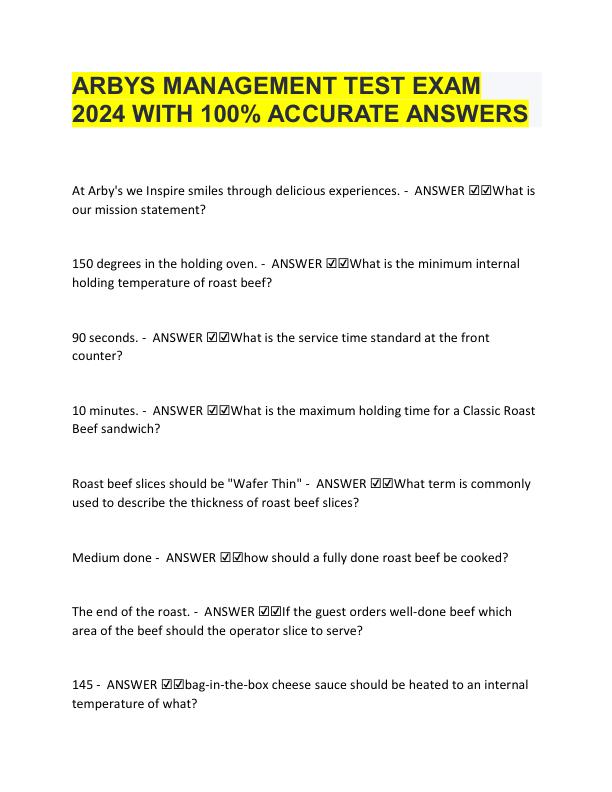 ARBYS MANAGEMENT TEST EXAM 2024 WITH 100% ACCURATE ANSWERS

At Arby's we Inspire smiles through delicious experiences. - ANSWER ☑☑What is our mission statement?

150 degrees in the holding oven. - ANSWER ☑☑What is the minimum internal holding temperature of roast beef?

90 seconds. - ANSWER ☑☑What is the service time standard at the front counter?

10 minutes. - ANSWER ☑☑What is the maximum holding time for a Classic Roast Beef sandwich?

Roast beef slices should be "Wafer Thin" - ANSWER ☑☑What term is commonly used to describe the thickness of roast beef slices?

Medium done - ANSWER ☑☑how should a fully done roast beef be cooked?

The end of the roast. - ANSWER ☑☑If the guest orders well-done beef which area of the beef should the operator slice to serve?

145 - ANSWER ☑☑bag-in-the-box cheese sauce should be heated to an internal temperature of what?